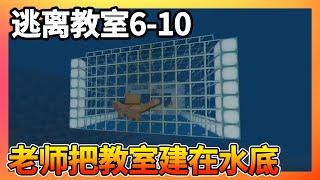 逃离教室6-10

老师把教室建在水底